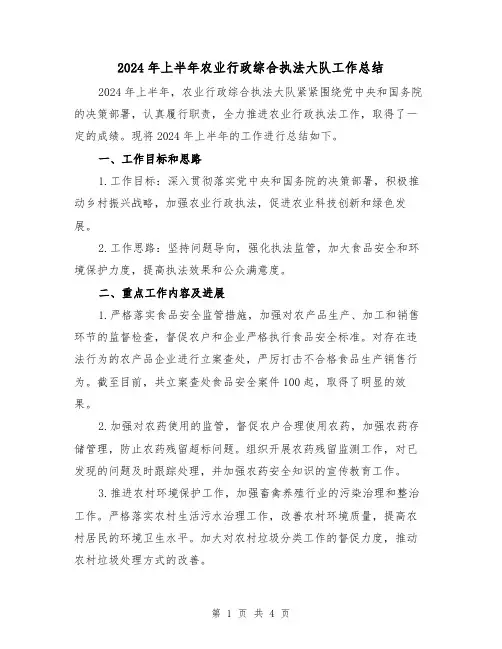 2024年上半年农业行政综合执法大队工作总结

2024年上半年，农业行政综合执法大队紧紧围绕党中央和国务院的决策部署，认真履行职责，全力推进农业行政执法工作，取得了一定的成绩。现将2024年上半年的工作进行总结如下。

一、工作目标和思路

1.工作目标：深入贯彻落实党中央和国务院的决策部署，积极推动乡村振兴战略，加强农业行政执法，促进农业科技创新和绿色发展。

2.工作思路：坚持问题导向，强化执法监管，加大食品安全和环境保护力度，提高执法效果和公众满意度。

二、重点工作内容及进展

1.严格落实食品安全监管措施，加强对农产品生产、加工和销售环节的监督检查，督促农户和企业严格执行食品安全标准。对存在违法行为的农产品企业进行立案查处，严厉打击不合格食品生产销售行为。截至目前，共立案查处食品安全案件100起，取得了明显的效果。

2.加强对农药使用的监管，督促农户合理使用农药，加强农药存储管理，防止农药残留超标问题。组织开展农药残留监测工作，对已发现的问题及时跟踪处理，并加强农药安全知识的宣传教育工作。

3.推进农村环境保护工作，加强畜禽养殖行业的污染治理和整治工作。严格落实农村生活污水治理工作，改善农村环境质量，提高农村居民的环境卫生水平。加大对农村垃圾分类工作的督促力度，推动农村垃圾处理方式的改善。

第 1 页 共 4 页